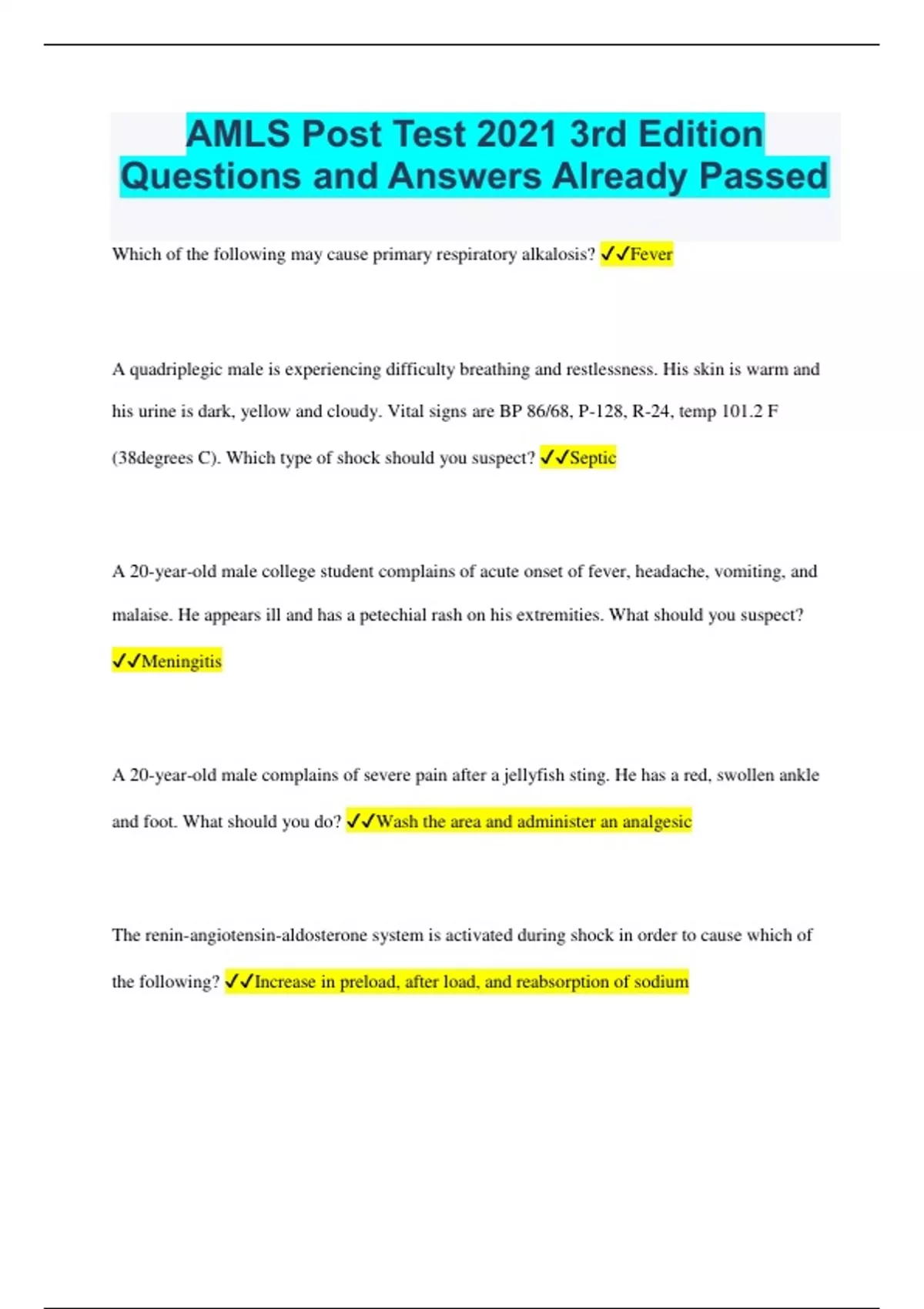 AMLS Post Test 2021 3rd Edition Questions and Answers Already Passed

Which of the following may cause primary respiratory alkalosis? ✓✓Fever

A quadriplegic male is experiencing difficulty breathing and restlessness. His skin is warm and his urine is dark, yellow and cloudy. Vital signs are BP 86/68, P-128, R-24, temp 101.2 F (38degrees C). Which type of shock should you suspect? ✓✓Septic

A 20-year-old male college student complains of acute onset of fever, headache, vomiting, and malaise. He appears ill and has a petechial rash on his extremities. What should you suspect? ✓✓Meningitis

A 20-year-old male complains of severe pain after a jellyfish sting. He has a red, swollen ankle and foot. What should you do? ✓✓Wash the area and administer an analgesic

The renin-angiotensin-aldosterone system is activated during shock in order to cause which of the following? ✓✓Increase in preload, after load, and reabsorption of sodium